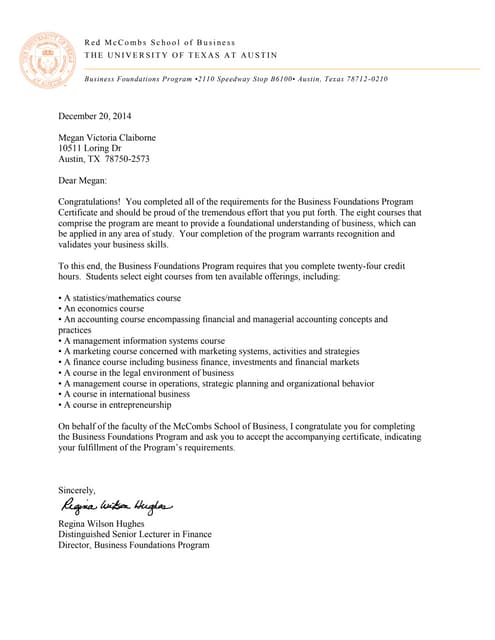 Red McCombs School of Business
THE UNIVERSITY OF TEXAS AT AUSTIN

Business Foundations Program •2110 Speedway Stop B6100• Austin, Texas 78712-0210

December 20, 2014

Megan Victoria Claiborne
10511 Loring Dr
Austin, TX 78750-2573

Dear Megan:

Congratulations! You completed all of the requirements for the Business Foundations Program Certificate and should be proud of the tremendous effort that you put forth. The eight courses that comprise the program are meant to provide a foundational understanding of business, which can be applied in any area of study. Your completion of the program warrants recognition and validates your business skills.

To this end, the Business Foundations Program requires that you complete twenty-four credit hours. Students select eight courses from ten available offerings, including:

• A statistics/mathematics course
• An economics course
• An accounting course encompassing financial and managerial accounting concepts and practices
• A management information systems course
• A marketing course concerned with marketing systems, activities and strategies
• A finance course including business finance, investments and financial markets
• A course in the legal environment of business
• A management course in operations, strategic planning and organizational behavior
• A course in international business
• A course in entrepreneurship

On behalf of the faculty of the McCombs School of Business, I congratulate you for completing the Business Foundations Program and ask you to accept the accompanying certificate, indicating your fulfillment of the Program's requirements.

Sincerely,

Regina Wilson Hughes

Regina Wilson Hughes
Distinguished Senior Lecturer in Finance
Director, Business Foundations Program